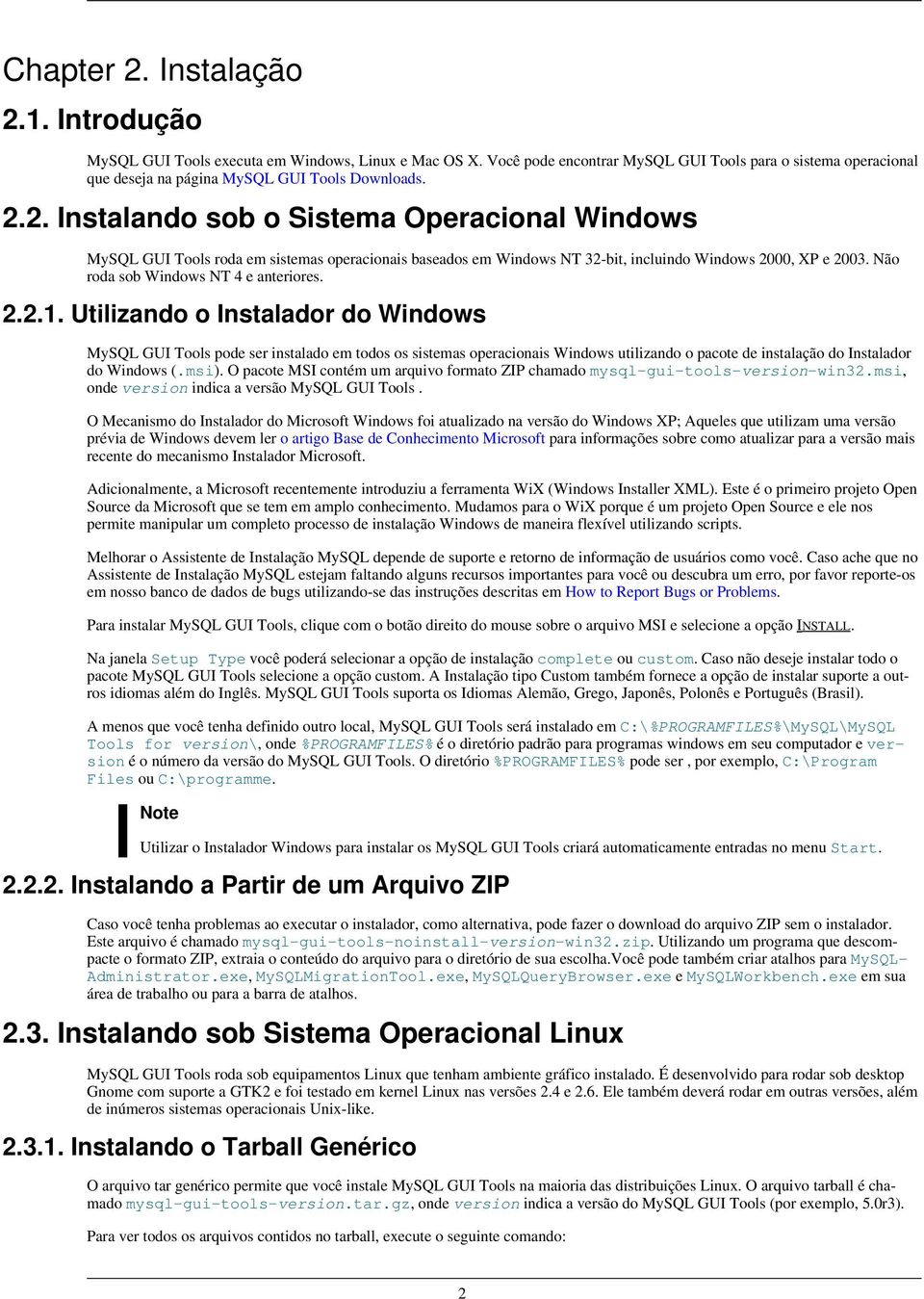 Chapter 2. Instalação

2.1. Introdução

MySQL GUI Tools executa em Windows, Linux e Mac OS X. Você pode encontrar MySQL GUI Tools para o sistema operacional que deseja na página MySQL GUI Tools Downloads.

2.2. Instalando sob o Sistema Operacional Windows

MySQL GUI Tools roda em sistemas operacionais baseados em Windows NT 32-bit, incluindo Windows 2000, XP e 2003. Não roda sob Windows NT 4 e anteriores.

2.2.1. Utilizando o Instalador do Windows

MySQL GUI Tools pode ser instalado em todos os sistemas operacionais Windows utilizando o pacote de instalação do Instalador do Windows (.msi). O pacote MSI contém um arquivo formato ZIP chamado mysql-gui-tools-version-win32.msi, onde version indica a versão MySQL GUI Tools .

O Mecanismo do Instalador do Microsoft Windows foi atualizado na versão do Windows XP; Aqueles que utilizam uma versão prévia de Windows devem ler o artigo Base de Conhecimento Microsoft para informações sobre como atualizar para a versão mais recente do mecanismo Instalador Microsoft.

Adicionalmente, a Microsoft recentemente introduziu a ferramenta WiX (Windows Installer XML). Este é o primeiro projeto Open Source da Microsoft que se tem em amplo conhecimento. Mudamos para o WiX porque é um projeto Open Source e ele nos permite manipular um completo processo de instalação Windows de maneira flexível utilizando scripts.

Melhorar o Assistente de Instalação MySQL depende de suporte e retorno de informação de usuários como você. Caso ache que no Assistente de Instalação MySQL estejam faltando alguns recursos importantes para você ou descubra um erro, por favor reporte-os em nosso banco de dados de bugs utilizando-se das instruções descritas em How to Report Bugs or Problems.

Para instalar MySQL GUI Tools, clique com o botão direito do mouse sobre o arquivo MSI e selecione a opção INSTALL.

Na janela Setup Type você poderá selecionar a opção de instalação complete ou custom. Caso não deseje instalar todo o pacote MySQL GUI Tools selecione a opção custom. A Instalação tipo Custom também fornece a opção de instalar suporte a outros idiomas além do Inglês. MySQL GUI Tools suporta os Idiomas Alemão, Grego, Japonês, Polonês e Português (Brasil).

A menos que você tenha definido outro local, MySQL GUI Tools será instalado em C:\%PROGRAMFILES%\MySQL\MySQL Tools for version\, onde %PROGRAMFILES% é o diretório padrão para programas windows em seu computador e version é o número da versão do MySQL GUI Tools. O diretório %PROGRAMFILES% pode ser , por exemplo, C:\Program Files ou C:\programme.

Note

Utilizar o Instalador Windows para instalar os MySQL GUI Tools criará automaticamente entradas no menu Start.

2.2.2. Instalando a Partir de um Arquivo ZIP

Caso você tenha problemas ao executar o instalador, como alternativa, pode fazer o download do arquivo ZIP sem o instalador. Este arquivo é chamado mysql-gui-tools-noinstall-version-win32.zip. Utilizando um programa que descompacte o formato ZIP, extraia o conteúdo do arquivo para o diretório de sua escolha.Você pode também criar atalhos para MySQLAdministrator.exe, MySQLMigrationTool.exe, MySQLQueryBrowser.exe e MySQLWorkbench.exe em sua área de trabalho ou para a barra de atalhos.

2.3. Instalando sob Sistema Operacional Linux

MySQL GUI Tools roda sob equipamentos Linux que tenham ambiente gráfico instalado. É desenvolvido para rodar sob desktop Gnome com suporte a GTK2 e foi testado em kernel Linux nas versões 2.4 e 2.6. Ele também deverá rodar em outras versões, além de inúmeros sistemas operacionais Unix-like.

2.3.1. Instalando o Tarball Genérico

O arquivo tar genérico permite que você instale MySQL GUI Tools na maioria das distribuições Linux. O arquivo tarball é chamado mysql-gui-tools-version.tar.gz, onde version indica a versão do MySQL GUI Tools (por exemplo, 5.0r3).

Para ver todos os arquivos contidos no tarball, execute o seguinte comando:

2